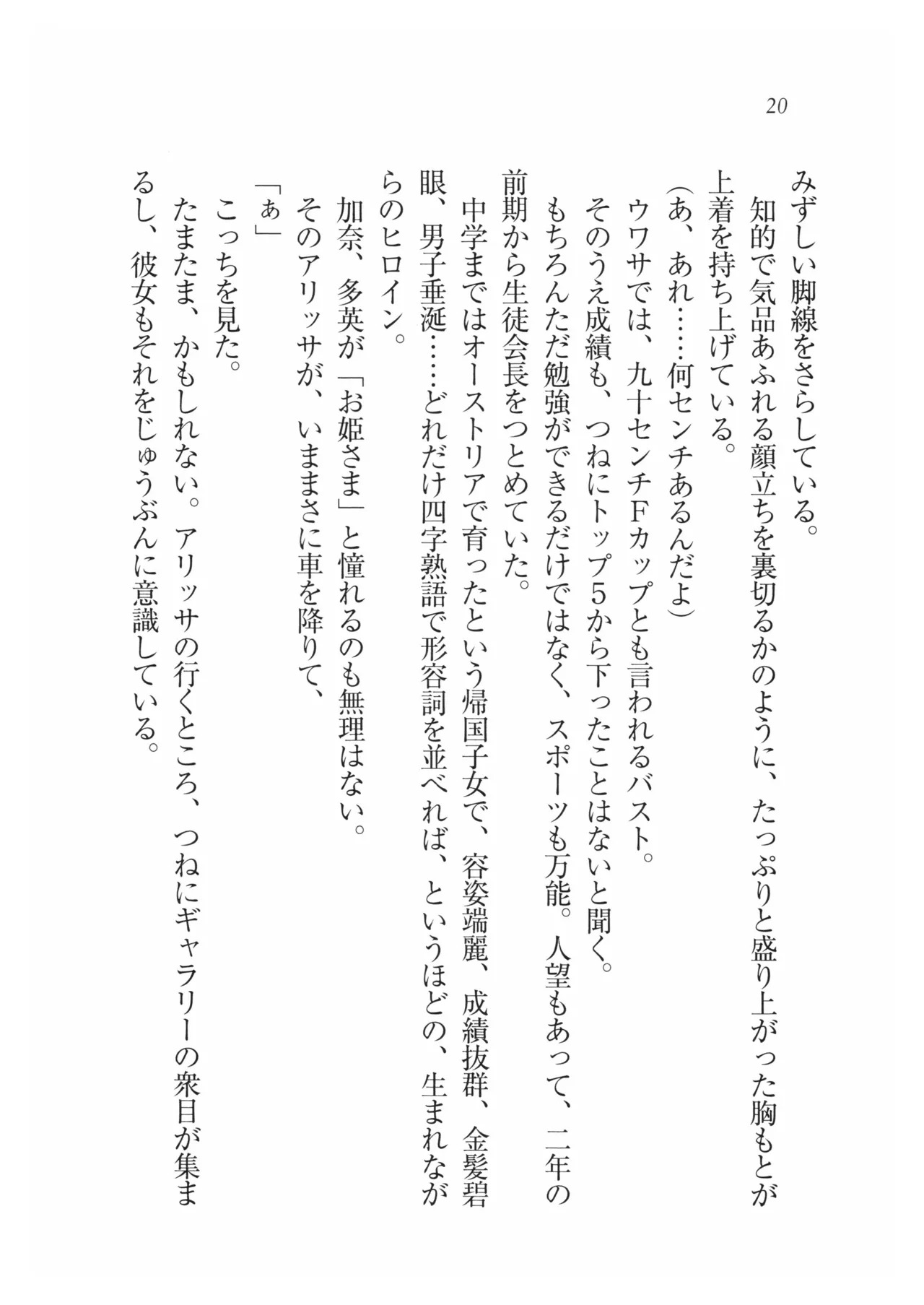 20

みずしい脚線をさらしている。

知的で気品あふれる顔立ちを裏切るかのように、たっぷりと盛り上がった胸もとが上着を持ち上げている。

（あ、あれ……何センチあるんだよ）

ウワサでは、九十センチFカップとも言われるバスト。

そのうえ成績も、つねにトップ5から下ったことはないと聞く。

もちろんただ勉強ができるだけではなく、スポーツも万能。人望もあって、二年の前期から生徒会長をつとめていた。

中学まではオーストリアで育ったという帰国子女で、容姿端麗、成績抜群、金髪碧眼、男子垂涎……どれだけ四字熟語で形容詞を並べれば、というほどの、生まれながらのヒロイン。

加奈、多英が「お姫さま」と憧れるのも無理はない。

そのアリッサが、いままさに車を降りて、

「ぁ」

こっちを見た。

たまたま、かもしれない。アリッサの行くところ、つねにギャラリーの衆目が集まるし、彼女もそれをじゅうぶんに意識している。